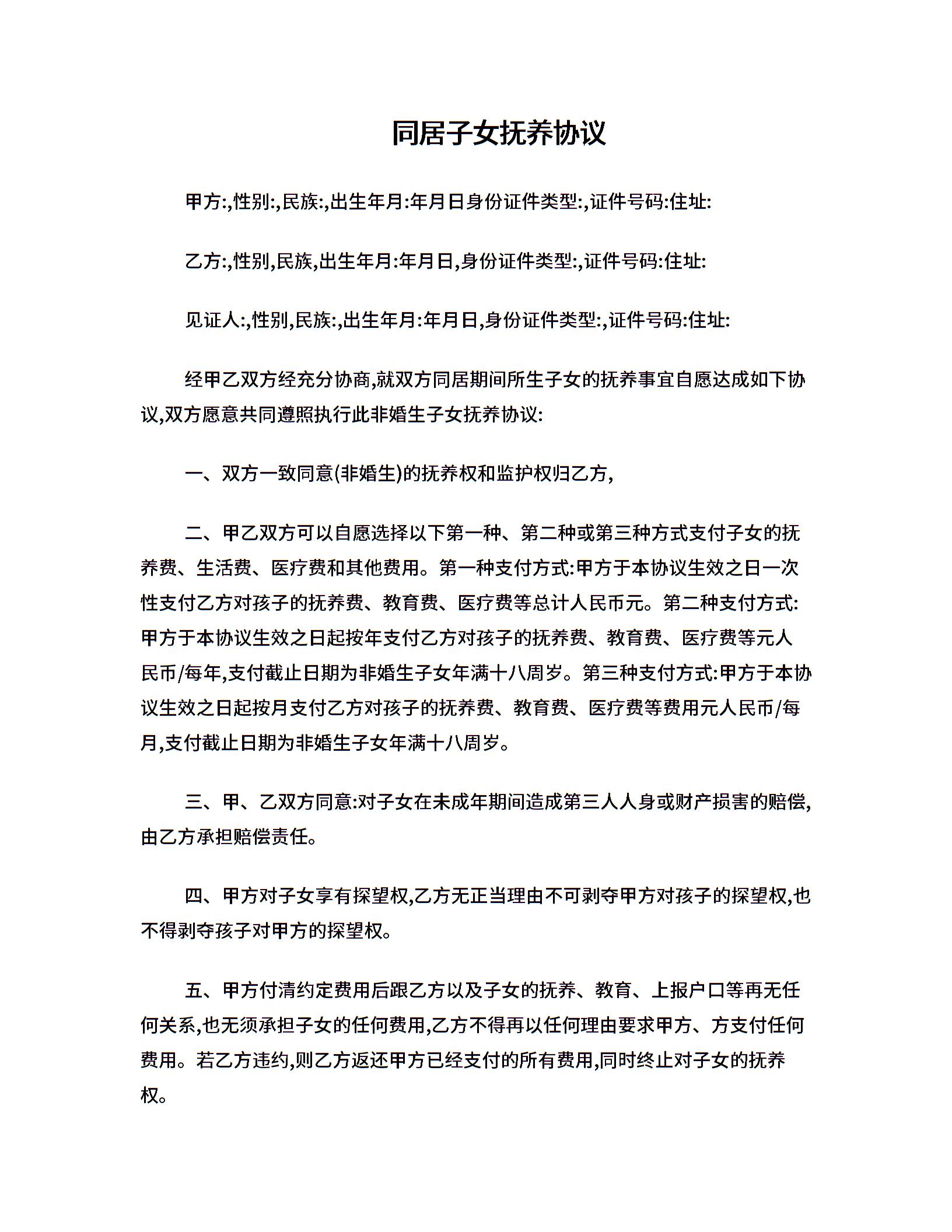 同居子女抚养协议

甲方:,性别:,民族:,出生年月:年月日身份证件类型:,证件号码:住址:

乙方:,性别,民族,出生年月:年月日,身份证件类型:,证件号码:住址:

见证人:,性别,民族:,出生年月:年月日,身份证件类型:,证件号码:住址:

经甲乙双方经充分协商,就双方同居期间所生子女的抚养事宜自愿达成如下协议,双方愿意共同遵照执行此非婚生子女抚养协议:

一、双方一致同意(非婚生)的抚养权和监护权归乙方,

二、甲乙双方可以自愿选择以下第一种、第二种或第三种方式支付子女的抚养费、生活费、医疗费和其他费用。第一种支付方式:甲方于本协议生效之日一次性支付乙方对孩子的抚养费、教育费、医疗费等总计人民币元。第二种支付方式:甲方于本协议生效之日起按年支付乙方对孩子的抚养费、教育费、医疗费等元人民币/每年,支付截止日期为非婚生子女年满十八周岁。第三种支付方式:甲方于本协议生效之日起按月支付乙方对孩子的抚养费、教育费、医疗费等费用元人民币/每月,支付截止日期为非婚生子女年满十八周岁。

三、甲、乙双方同意:对子女在未成年期间造成第三人人身或财产损害的赔偿,由乙方承担赔偿责任。

四、甲方对子女享有探望权,乙方无正当理由不可剥夺甲方对孩子的探望权,也不得剥夺孩子对甲方的探望权。

五、甲方付清约定费用后跟乙方以及子女的抚养、教育、上报户口等再无任何关系,也无须承担子女的任何费用,乙方不得再以任何理由要求甲方、方支付任何费用。若乙方违约,则乙方返还甲方已经支付的所有费用,同时终止对子女的抚养权。